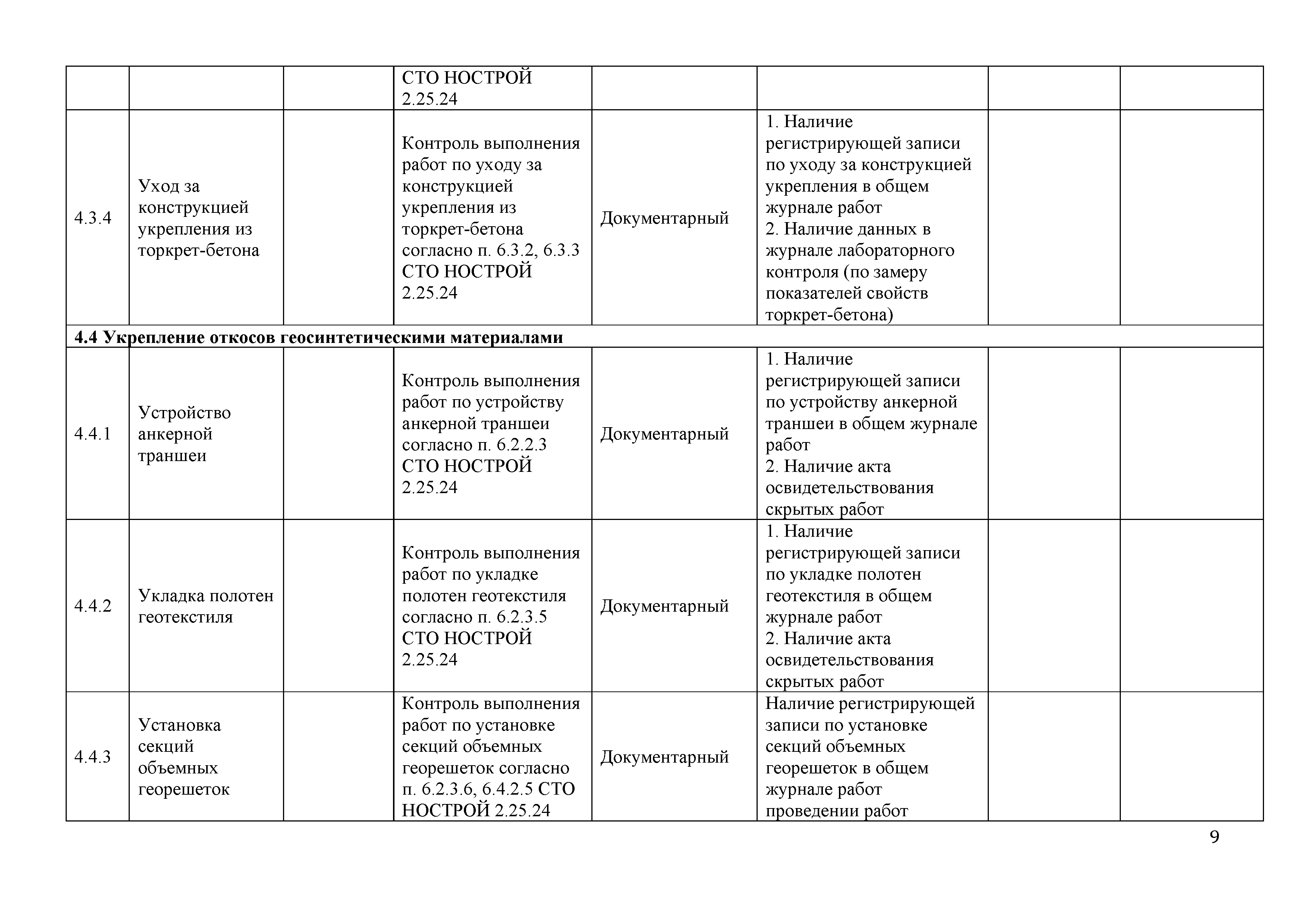 | | | | | | | | |
|---|---|---|---|---|---|---|---|
| | | | СТО НОСТРОЙ 2.25.24 | | | | |
| 4.3.4 | Уход за конструкцией укрепления из торкрет-бетона | | Контроль выполнения работ по уходу за конструкцией укрепления из торкрет-бетона согласно п. 6.3.2, 6.3.3 СТО НОСТРОЙ 2.25.24 | Документарный | 1. Наличие регистрирующей записи по уходу за конструкцией укрепления в общем журнале работ 2. Наличие данных в журнале лабораторного контроля (по замеру показателей свойств торкрет-бетона) | | |
| **4.4 Укрепление откосов геосинтетическими материалами** | | | | | | | |
| 4.4.1 | Устройство анкерной траншеи | | Контроль выполнения работ по устройству анкерной траншеи согласно п. 6.2.2.3 СТО НОСТРОЙ 2.25.24 | Документарный | 1. Наличие регистрирующей записи по устройству анкерной траншеи в общем журнале работ 2. Наличие акта освидетельствования скрытых работ | | |
| 4.4.2 | Укладка полотен геотекстиля | | Контроль выполнения работ по укладке полотен геотекстиля согласно п. 6.2.3.5 СТО НОСТРОЙ 2.25.24 | Документарный | 1. Наличие регистрирующей записи по укладке полотен геотекстиля в общем журнале работ 2. Наличие акта освидетельствования скрытых работ | | |
| 4.4.3 | Установка секций объемных георешеток | | Контроль выполнения работ по установке секций объемных георешеток согласно п. 6.2.3.6, 6.4.2.5 СТО НОСТРОЙ 2.25.24 | Документарный | Наличие регистрирующей записи по установке секций объемных георешеток в общем журнале работ проведении работ | | |

9